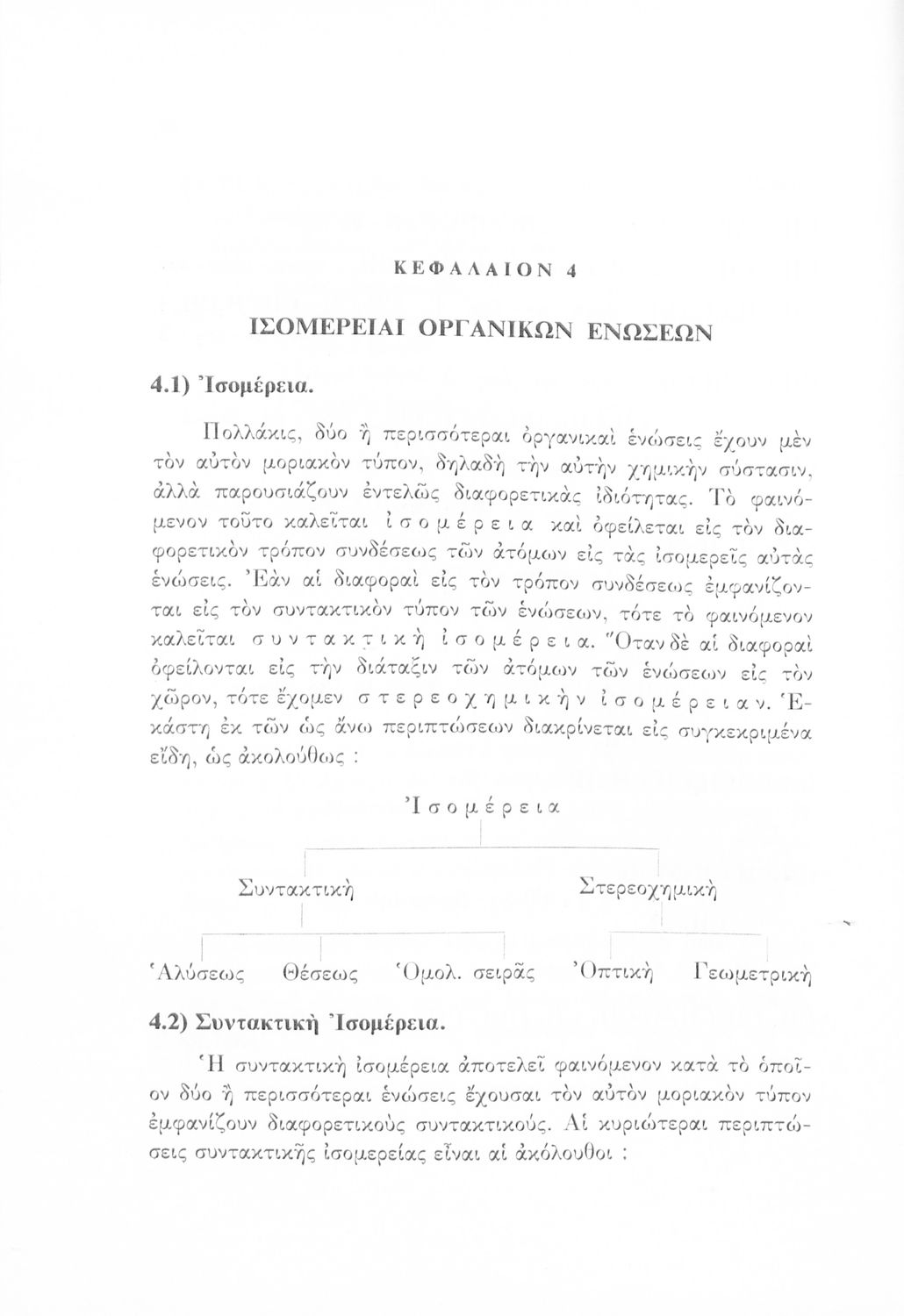 ΚΕΦΑΛΑΙΟΝ 4

ΙΣΟΜΕΡΕΙΑΙ ΟΡΓΑΝΙΚΩΝ ΕΝΩΣΕΩΝ

4.1) Ἰσομέρεια.

Πολλάκις, δύο ἢ περισσότεραι ὀργανικαὶ ἑνώσεις ἔχουν μὲν τὸν αὐτὸν μοριακὸν τύπον, δηλαδὴ τὴν αὐτὴν χημικὴν σύστασιν, ἀλλὰ παρουσιάζουν ἐντελῶς διαφορετικὰς ἰδιότητας. Τὸ φαινόμενον τοῦτο καλεῖται ἰσομέρεια καὶ ὀφείλεται εἰς τὸν διαφορετικὸν τρόπον συνδέσεως τῶν ἀτόμων εἰς τὰς ἰσομερεῖς αὐτὰς ἑνώσεις. Ἐὰν αἱ διαφοραὶ εἰς τὸν τρόπον συνδέσεως ἐμφανίζονται εἰς τὸν συντακτικὸν τύπον τῶν ἑνώσεων, τότε τὸ φαινόμενον καλεῖται συντακτικὴ ἰσομέρεια. Ὅταν δὲ αἱ διαφοραὶ ὀφείλονται εἰς τὴν διάταξιν τῶν ἀτόμων τῶν ἑνώσεων εἰς τὸν χῶρον, τότε ἔχομεν στερεοχημικὴν ἰσομέρειαν. Ἑκάστη ἐκ τῶν ὡς ἄνω περιπτώσεων διακρίνεται εἰς συγκεκριμένα εἴδη, ὡς ἀκολούθως :

Ἰσομέρεια

Συντακτικὴ

Στερεοχημικὴ

Ἁλύσεως

Θέσεως

Ὁμολ. σειρᾶς

Ὀπτικὴ

Γεωμετρικὴ

4.2) Συντακτικὴ Ἰσομέρεια.

Ἡ συντακτικὴ ἰσομέρεια ἀποτελεῖ φαινόμενον κατὰ τὸ ὁποῖον δύο ἢ περισσότεραι ἑνώσεις ἔχουσαι τὸν αὐτὸν μοριακὸν τύπον ἐμφανίζουν διαφορετικοὺς συντακτικούς. Αἱ κυριώτεραι περιπτώσεις συντακτικῆς ἰσομερείας εἶναι αἱ ἀκόλουθοι :